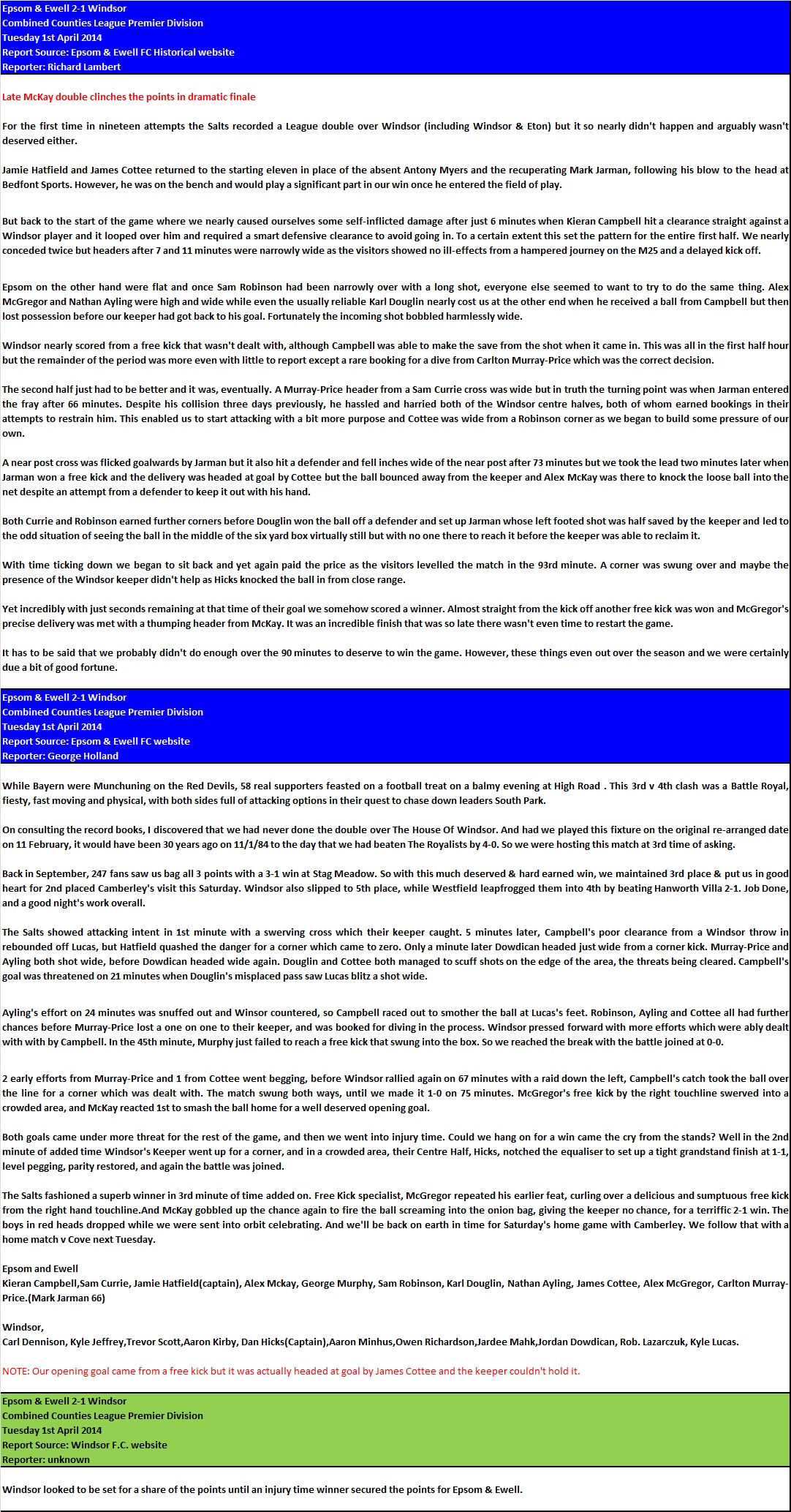 Epsom & Ewell 2-1 Windsor
Combined Counties League Premier Division
Tuesday 1st April 2014
Report Source: Epsom & Ewell FC Historical website
Reporter: Richard Lambert

Late McKay double clinches the points in dramatic finale

For the first time in nineteen attempts the Salts recorded a League double over Windsor (including Windsor & Eton) but it so nearly didn't happen and arguably wasn't deserved either.

Jamie Hatfield and James Cottee returned to the starting eleven in place of the absent Antony Myers and the recuperating Mark Jarman, following his blow to the head at Bedfont Sports. However, he was on the bench and would play a significant part in our win once he entered the field of play.

But back to the start of the game where we nearly caused ourselves some self-inflicted damage after just 6 minutes when Kieran Campbell hit a clearance straight against a Windsor player and it looped over him and required a smart defensive clearance to avoid going in. To a certain extent this set the pattern for the entire first half. We nearly conceded twice but headers after 7 and 11 minutes were narrowly wide as the visitors showed no ill-effects from a hampered journey on the M25 and a delayed kick off.

Epsom on the other hand were flat and once Sam Robinson had been narrowly over with a long shot, everyone else seemed to want to try to do the same thing. Alex McGregor and Nathan Ayling were high and wide while even the usually reliable Karl Douglin nearly cost us at the other end when he received a ball from Campbell but then lost possession before our keeper had got back to his goal. Fortunately the incoming shot bobbled harmlessly wide.

Windsor nearly scored from a free kick that wasn't dealt with, although Campbell was able to make the save from the shot when it came in. This was all in the first half hour but the remainder of the period was more even with little to report except a rare booking for a dive from Carlton Murray-Price which was the correct decision.

The second half just had to be better and it was, eventually. A Murray-Price header from a Sam Currie cross was wide but in truth the turning point was when Jarman entered the fray after 66 minutes. Despite his collision three days previously, he hassled and harried both of the Windsor centre halves, both of whom earned bookings in their attempts to restrain him. This enabled us to start attacking with a bit more purpose and Cottee was wide from a Robinson corner as we began to build some pressure of our own.

A near post cross was flicked goalwards by Jarman but it also hit a defender and fell inches wide of the near post after 73 minutes but we took the lead two minutes later when Jarman won a free kick and the delivery was headed at goal by Cottee but the ball bounced away from the keeper and Alex McKay was there to knock the loose ball into the net despite an attempt from a defender to keep it out with his hand.

Both Currie and Robinson earned further corners before Douglin won the ball off a defender and set up Jarman whose left footed shot was half saved by the keeper and led to the odd situation of seeing the ball in the middle of the six yard box virtually still but with no one there to reach it before the keeper was able to reclaim it.

With time ticking down we began to sit back and yet again paid the price as the visitors levelled the match in the 93rd minute. A corner was swung over and maybe the presence of the Windsor keeper didn't help as Hicks knocked the ball in from close range.

Yet incredibly with just seconds remaining at that time of their goal we somehow scored a winner. Almost straight from the kick off another free kick was won and McGregor's precise delivery was met with a thumping header from McKay. It was an incredible finish that was so late there wasn't even time to restart the game.

It has to be said that we probably didn't do enough over the 90 minutes to deserve to win the game. However, these things even out over the season and we were certainly due a bit of good fortune.

Epsom & Ewell 2-1 Windsor
Combined Counties League Premier Division
Tuesday 1st April 2014
Report Source: Epsom & Ewell FC website
Reporter: George Holland

While Bayern were Munchuning on the Red Devils, 58 real supporters feasted on a football treat on a balmy evening at High Road . This 3rd v 4th clash was a Battle Royal, fiesty, fast moving and physical, with both sides full of attacking options in their quest to chase down leaders South Park.

On consulting the record books, I discovered that we had never done the double over The House Of Windsor. And had we played this fixture on the original re-arranged date on 11 February, it would have been 30 years ago on 11/1/84 to the day that we had beaten The Royalists by 4-0. So we were hosting this match at 3rd time of asking.

Back in September, 247 fans saw us bag all 3 points with a 3-1 win at Stag Meadow. So with this much deserved & hard earned win, we maintained 3rd place & put us in good heart for 2nd placed Camberley's visit this Saturday. Windsor also slipped to 5th place, while Westfield leapfrogged them into 4th by beating Hanworth Villa 2-1. Job Done, and a good night's work overall.

The Salts showed attacking intent in 1st minute with a swerving cross which their keeper caught. 5 minutes later, Campbell's poor clearance from a Windsor throw in rebounded off Lucas, but Hatfield quashed the danger for a corner which came to zero. Only a minute later Dowdican headed just wide from a corner kick. Murray-Price and Ayling both shot wide, before Dowdican headed wide again. Douglin and Cottee both managed to scuff shots on the edge of the area, the threats being cleared. Campbell's goal was threatened on 21 minutes when Douglin's misplaced pass saw Lucas blitz a shot wide.

Ayling's effort on 24 minutes was snuffed out and Winsor countered, so Campbell raced out to smother the ball at Lucas's feet. Robinson, Ayling and Cottee all had further chances before Murray-Price lost a one on one to their keeper, and was booked for diving in the process. Windsor pressed forward with more efforts which were ably dealt with with by Campbell. In the 45th minute, Murphy just failed to reach a free kick that swung into the box. So we reached the break with the battle joined at 0-0.

2 early efforts from Murray-Price and 1 from Cottee went begging, before Windsor rallied again on 67 minutes with a raid down the left, Campbell's catch took the ball over the line for a corner which was dealt with. The match swung both ways, until we made it 1-0 on 75 minutes. McGregor's free kick by the right touchline swerved into a crowded area, and McKay reacted 1st to smash the ball home for a well deserved opening goal.

Both goals came under more threat for the rest of the game, and then we went into injury time. Could we hang on for a win came the cry from the stands? Well in the 2nd minute of added time Windsor's Keeper went up for a corner, and in a crowded area, their Centre Half, Hicks, notched the equaliser to set up a tight grandstand finish at 1-1, level pegging, parity restored, and again the battle was joined.

The Salts fashioned a superb winner in 3rd minute of time added on. Free Kick specialist, McGregor repeated his earlier feat, curling over a delicious and sumptuous free kick from the right hand touchline.And McKay gobbled up the chance again to fire the ball screaming into the onion bag, giving the keeper no chance, for a terriffic 2-1 win. The boys in red heads dropped while we were sent into orbit celebrating. And we'll be back on earth in time for Saturday's home game with Camberley. We follow that with a home match v Cove next Tuesday.

Epsom and Ewell
Kieran Campbell,Sam Currie, Jamie Hatfield(captain), Alex Mckay, George Murphy, Sam Robinson, Karl Douglin, Nathan Ayling, James Cottee, Alex McGregor, Carlton Murray-Price.(Mark Jarman 66)

Windsor,
Carl Dennison, Kyle Jeffrey,Trevor Scott,Aaron Kirby, Dan Hicks(Captain),Aaron Minhus,Owen Richardson,Jardee Mahk,Jordan Dowdican, Rob. Lazarczuk, Kyle Lucas.

NOTE: Our opening goal came from a free kick but it was actually headed at goal by James Cottee and the keeper couldn't hold it.

Epsom & Ewell 2-1 Windsor
Combined Counties League Premier Division
Tuesday 1st April 2014
Report Source: Windsor F.C. website
Reporter: unknown

Windsor looked to be set for a share of the points until an injury time winner secured the points for Epsom & Ewell.